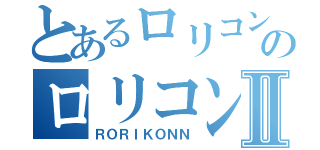 とあるロリコンの
ロリコンII
RORIKONN